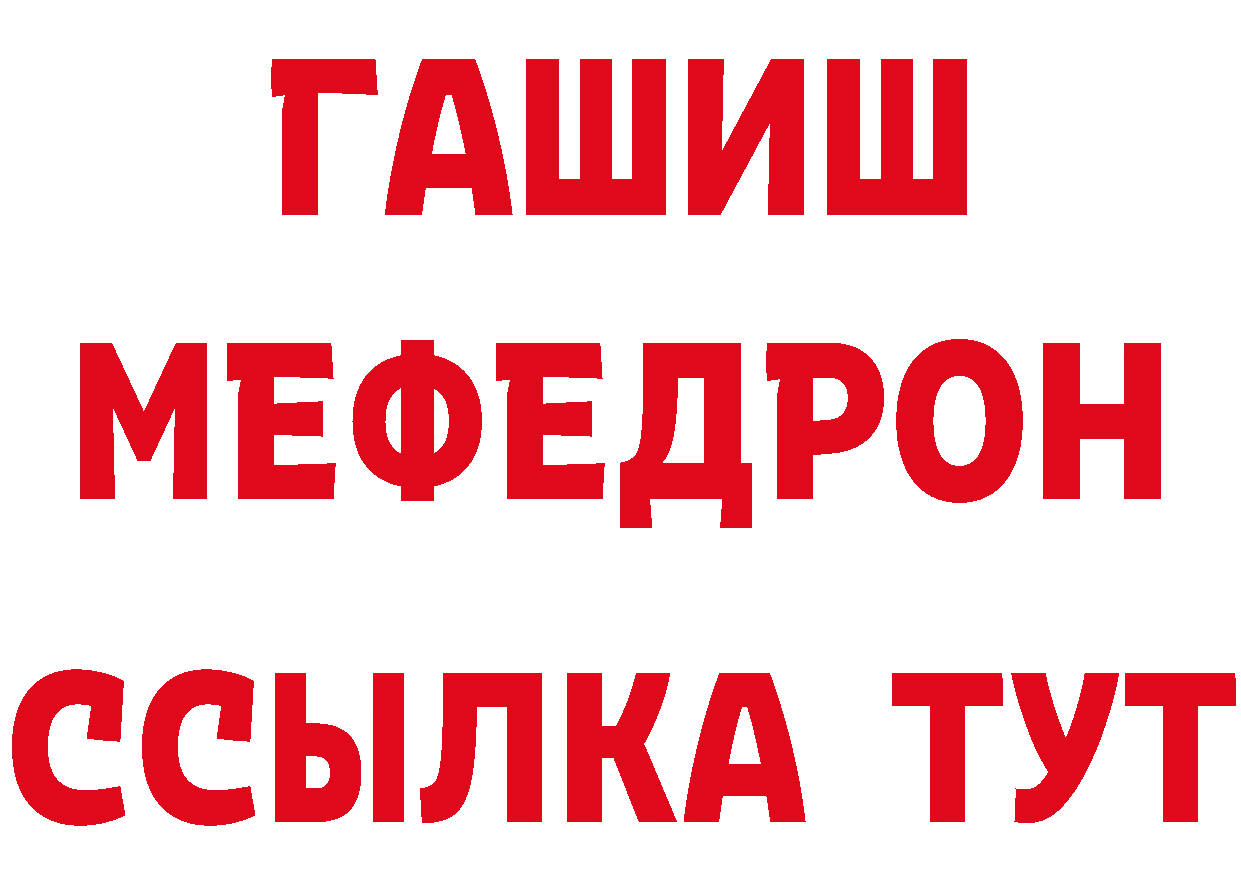 ГАШИШ
МЕФЕДРОН
ССЫЛКА ТУТ